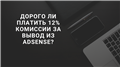 ДОРОГО ЛИ ПЛАТИТЬ 12% КОМИССИИ ЗА ВЫВОД ИЗ ADSENSE?